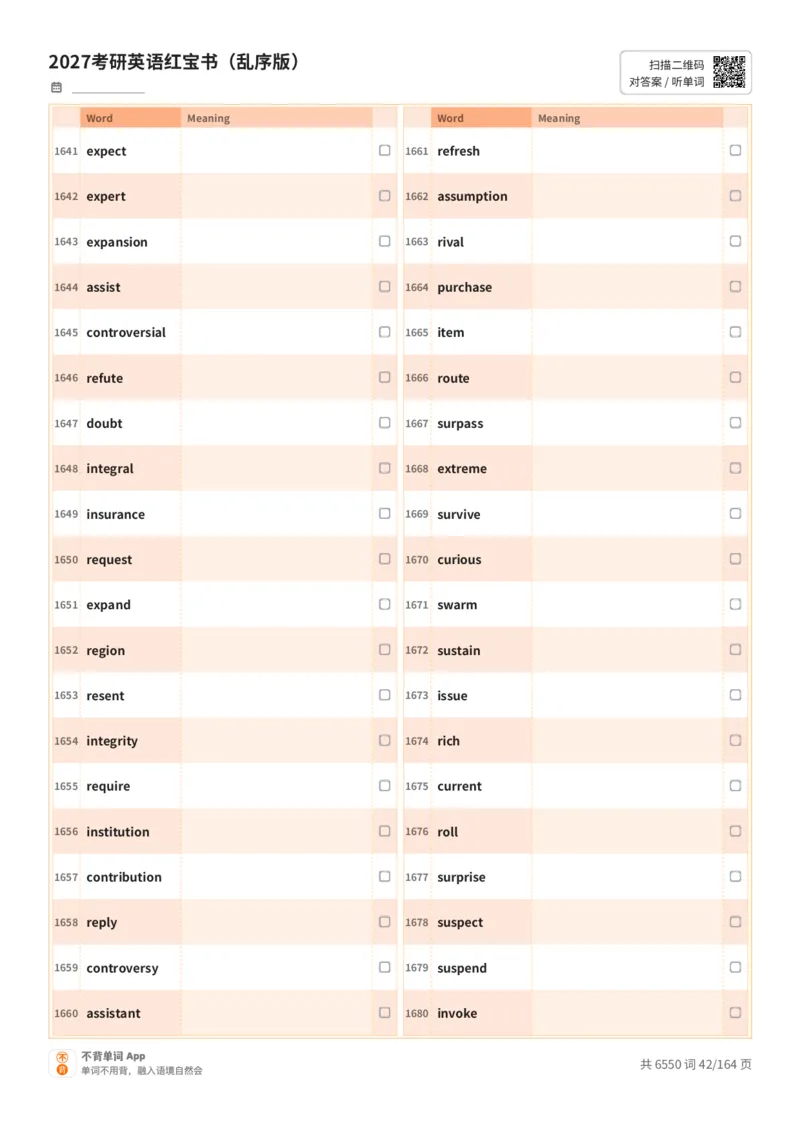 2027考研英语红宝书（乱序版）

扫描二维码
对答案 / 听单词

| | Word | Meaning | |
|---|---|---|---|
| 1641 | expect | | |
| 1642 | expert | | |
| 1643 | expansion | | |
| 1644 | assist | | |
| 1645 | controversial | | |
| 1646 | refute | | |
| 1647 | doubt | | |
| 1648 | integral | | |
| 1649 | insurance | | |
| 1650 | request | | |
| 1651 | expand | | |
| 1652 | region | | |
| 1653 | resent | | |
| 1654 | integrity | | |
| 1655 | require | | |
| 1656 | institution | | |
| 1657 | contribution | | |
| 1658 | reply | | |
| 1659 | controversy | | |
| 1660 | assistant | | |

| | Word | Meaning | |
|---|---|---|---|
| 1661 | refresh | | |
| 1662 | assumption | | |
| 1663 | rival | | |
| 1664 | purchase | | |
| 1665 | item | | |
| 1666 | route | | |
| 1667 | surpass | | |
| 1668 | extreme | | |
| 1669 | survive | | |
| 1670 | curious | | |
| 1671 | swarm | | |
| 1672 | sustain | | |
| 1673 | issue | | |
| 1674 | rich | | |
| 1675 | current | | |
| 1676 | roll | | |
| 1677 | surprise | | |
| 1678 | suspect | | |
| 1679 | suspend | | |
| 1680 | invoke | | |

不背单词 App
单词不用背，融入语境自然会

共 6550 词 42/164 页